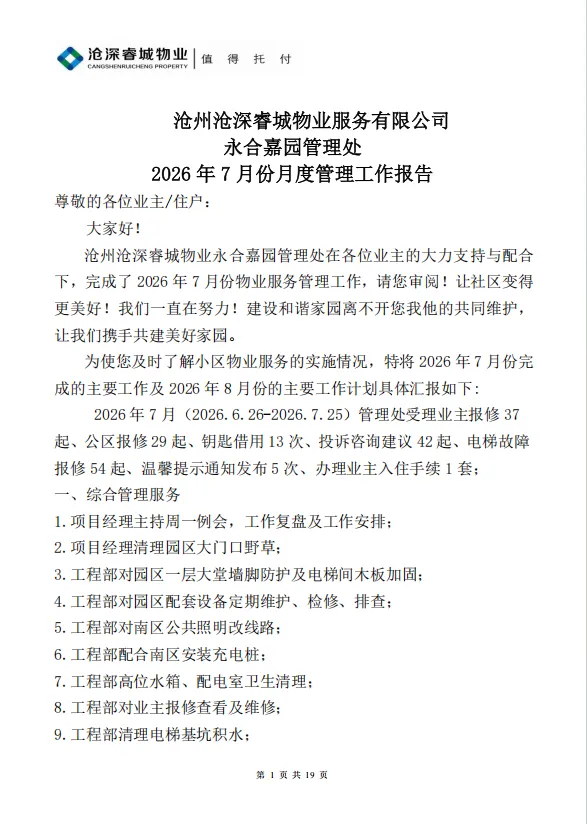 沧深睿城物业
CANGSHENRUICHENG PROPERTY
值 得 托 付

沧州沧深睿城物业服务有限公司
永合嘉园管理处
2026 年 7 月份月度管理工作报告

尊敬的各位业主/住户：

大家好!

沧州沧深睿城物业永合嘉园管理处在各位业主的大力支持与配合下，完成了 2026 年 7 月份物业服务管理工作，请您审阅！让社区变得更美好！我们一直在努力！建设和谐家园离不开您我他的共同维护，让我们携手共建美好家园。

为使您及时了解小区物业服务的实施情况，特将 2026 年 7 月份完成的主要工作及 2026 年 8 月份的主要工作计划具体汇报如下：

2026 年 7 月（2026.6.26-2026.7.25）管理处受理业主报修 37 起、公区报修 29 起、钥匙借用 13 次、投诉咨询建议 42 起、电梯故障报修 54 起、温馨提示通知发布 5 次、办理业主入住手续 1 套；

一、综合管理服务

1.项目经理主持周一例会，工作复盘及工作安排；

2.项目经理清理园区大门口野草；

3.工程部对园区一层大堂墙脚防护及电梯间木板加固；

4.工程部对园区配套设备定期维护、检修、排查；

5.工程部对南区公共照明改线路；

6.工程部配合南区安装充电桩；

7.工程部高位水箱、配电室卫生清理；

8.工程部对业主报修查看及维修；

9.工程部清理电梯基坑积水；

第 1 页 共 19 页